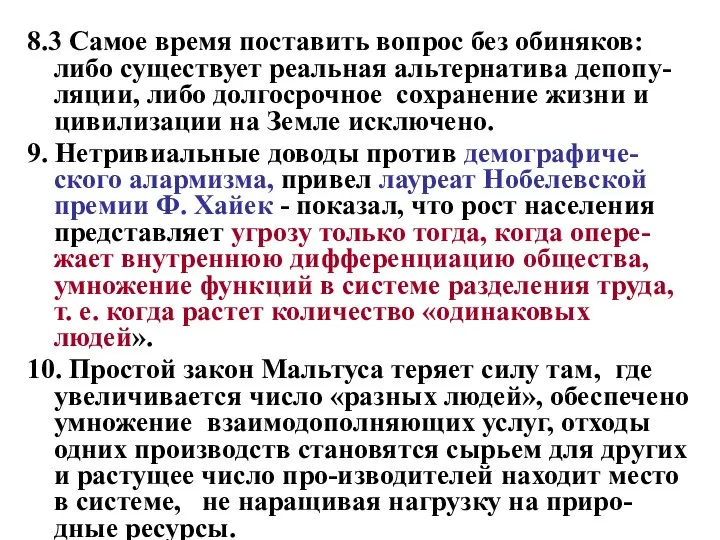 8.3 Самое время поставить вопрос без обиняков: либо существует реальная альтернатива депопуляции, либо долгосрочное сохранение жизни и цивилизации на Земле исключено.

9. Нетривиальные доводы против демографического алармизма, привел лауреат Нобелевской премии Ф. Хайек - показал, что рост населения представляет угрозу только тогда, когда опережает внутреннюю дифференциацию общества, умножение функций в системе разделения труда, т. е. когда растет количество «одинаковых людей».

10. Простой закон Мальтуса теряет силу там, где увеличивается число «разных людей», обеспечено умножение взаимодополняющих услуг, отходы одних производств становятся сырьем для других и растущее число про-изводителей находит место в системе, не наращивая нагрузку на природные ресурсы.